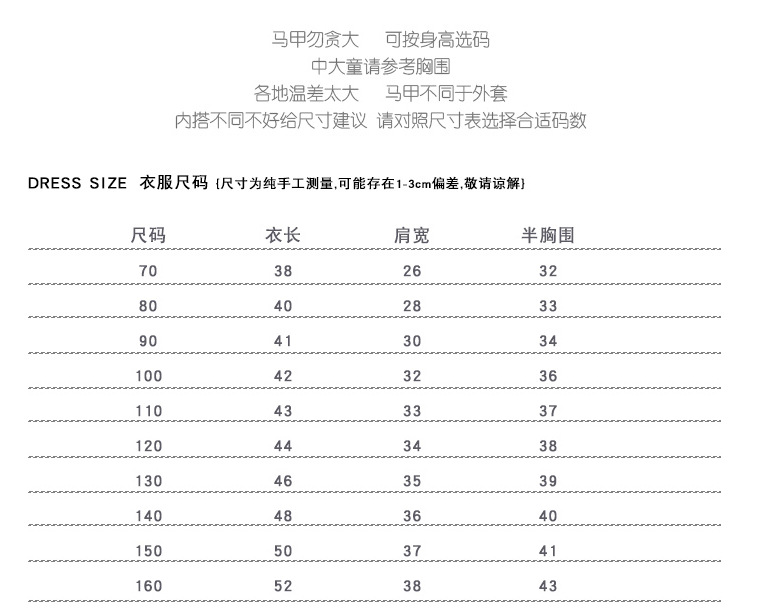 马甲勿贪大　可按身高选码
中大童请参考胸围
各地温差太大　马甲不同于外套
内搭不同不好给尺寸建议 请对照尺寸表选择合适码数

DRESS SIZE 衣服尺码 {尺寸为纯手工测量,可能存在1-3cm偏差,敬请谅解}

| 尺码 | 衣长 | 肩宽 | 半胸围 |
|---|---|---|---|
| 70 | 38 | 26 | 32 |
| 80 | 40 | 28 | 33 |
| 90 | 41 | 30 | 34 |
| 100 | 42 | 32 | 36 |
| 110 | 43 | 33 | 37 |
| 120 | 44 | 34 | 38 |
| 130 | 46 | 35 | 39 |
| 140 | 48 | 36 | 40 |
| 150 | 50 | 37 | 41 |
| 160 | 52 | 38 | 43 |